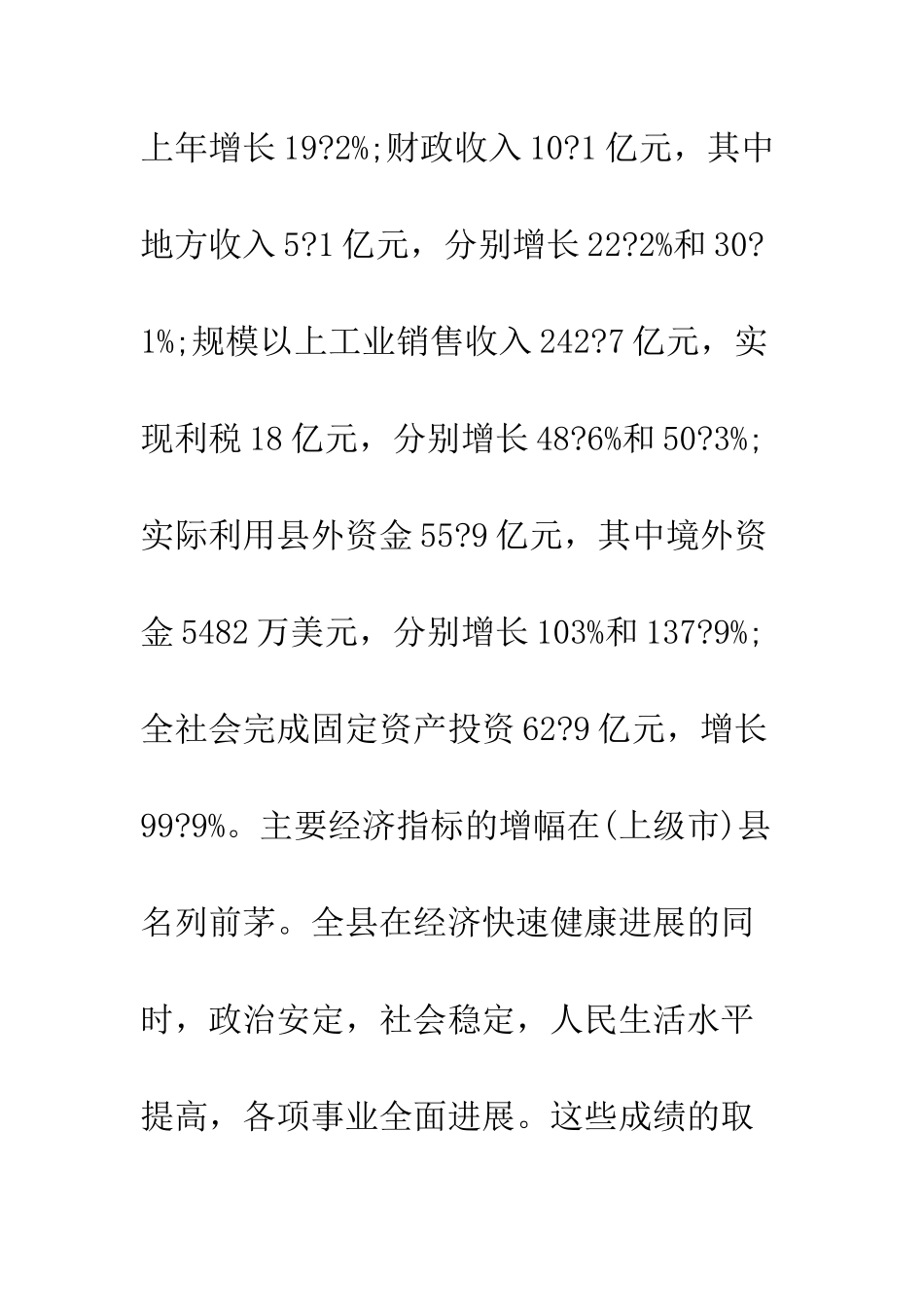 上年增长19?2%;财政收入10?1亿元，其中地方收入5?1亿元，分别增长22?2%和30?1%;规模以上工业销售收入242?7亿元，实现利税18亿元，分别增长48?6%和50?3%;实际利用县外资金55?9亿元，其中境外资金5482万美元，分别增长103%和137?9%;全社会完成固定资产投资62?9亿元，增长99?9%。主要经济指标的增幅在(上级市)县名列前茅。全县在经济快速健康进展的同时，政治安定，社会稳定，人民生活水平提高，各项事业全面进展。这些成绩的取